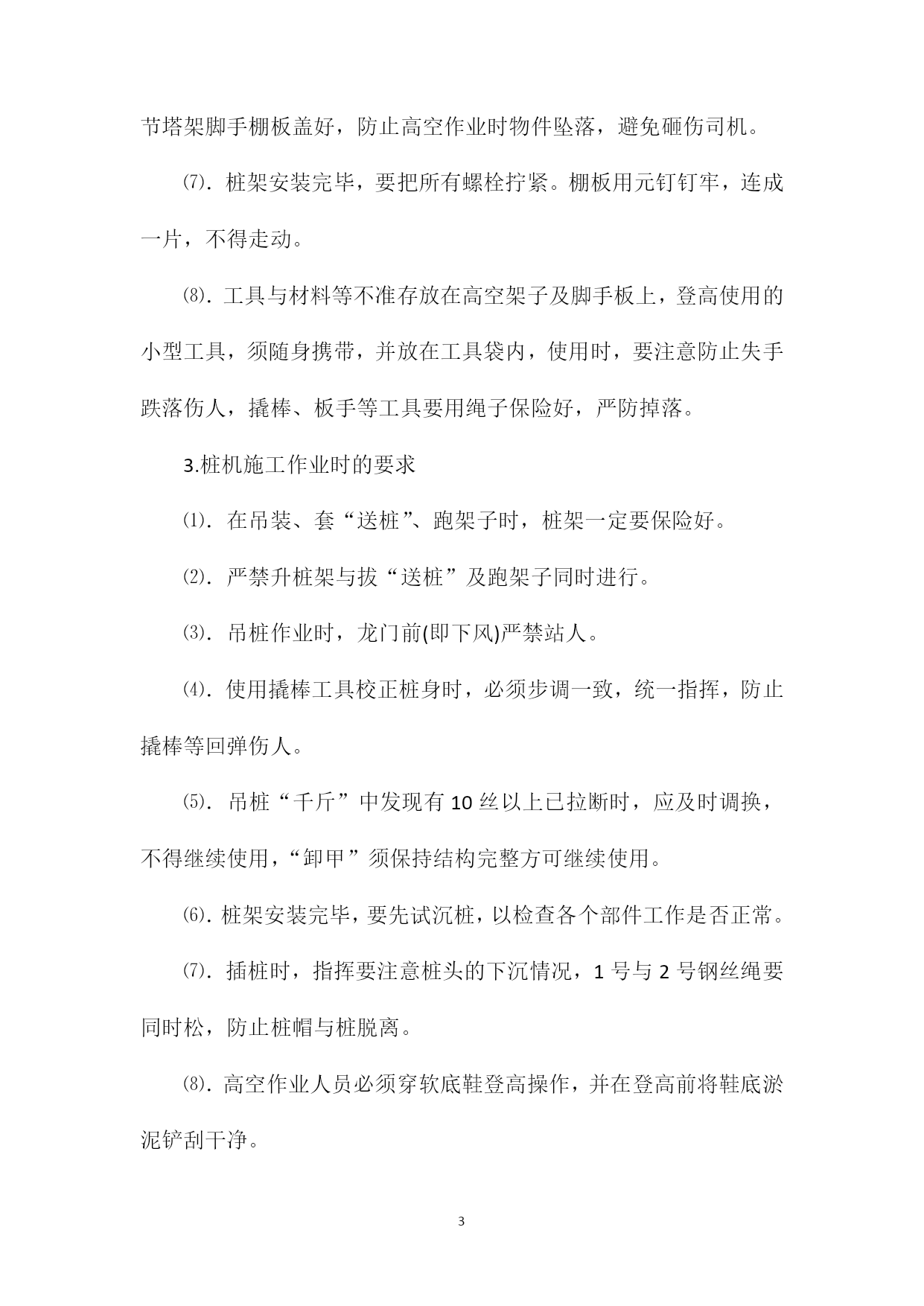 节塔架脚手棚板盖好，防止高空作业时物件坠落，避免砸伤司机。

⑺．桩架安装完毕，要把所有螺栓拧紧。棚板用元钉钉牢，连成一片，不得走动。

⑻．工具与材料等不准存放在高空架子及脚手板上，登高使用的小型工具，须随身携带，并放在工具袋内，使用时，要注意防止失手跌落伤人，撬棒、板手等工具要用绳子保险好，严防掉落。

3.桩机施工作业时的要求

⑴．在吊装、套“送桩”、跑架子时，桩架一定要保险好。

⑵．严禁升桩架与拔“送桩”及跑架子同时进行。

⑶．吊桩作业时，龙门前(即下风)严禁站人。

⑷．使用撬棒工具校正桩身时，必须步调一致，统一指挥，防止撬棒等回弹伤人。

⑸．吊桩“千斤”中发现有10丝以上已拉断时，应及时调换，不得继续使用，“卸甲”须保持结构完整方可继续使用。

⑹．桩架安装完毕，要先试沉桩，以检查各个部件工作是否正常。

⑺．插桩时，指挥要注意桩头的下沉情况，1号与2号钢丝绳要同时松，防止桩帽与桩脱离。

⑻．高空作业人员必须穿软底鞋登高操作，并在登高前将鞋底淤泥铲刮干净。

3